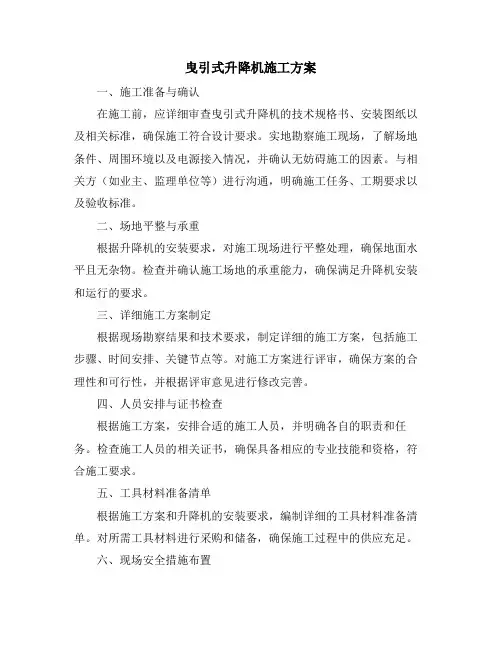 曳引式升降机施工方案

一、施工准备与确认

在施工前，应详细审查曳引式升降机的技术规格书、安装图纸以及相关标准，确保施工符合设计要求。实地勘察施工现场，了解场地条件、周围环境以及电源接入情况，并确认无妨碍施工的因素。与相关方（如业主、监理单位等）进行沟通，明确施工任务、工期要求以及验收标准。

二、场地平整与承重

根据升降机的安装要求，对施工现场进行平整处理，确保地面水平且无杂物。检查并确认施工场地的承重能力，确保满足升降机安装和运行的要求。

三、详细施工方案制定

根据现场勘察结果和技术要求，制定详细的施工方案，包括施工步骤、时间安排、关键节点等。对施工方案进行评审，确保方案的合理性和可行性，并根据评审意见进行修改完善。

四、人员安排与证书检查

根据施工方案，安排合适的施工人员，并明确各自的职责和任务。检查施工人员的相关证书，确保具备相应的专业技能和资格，符合施工要求。

五、工具材料准备清单

根据施工方案和升降机的安装要求，编制详细的工具材料准备清单。对所需工具材料进行采购和储备，确保施工过程中的供应充足。

六、现场安全措施布置